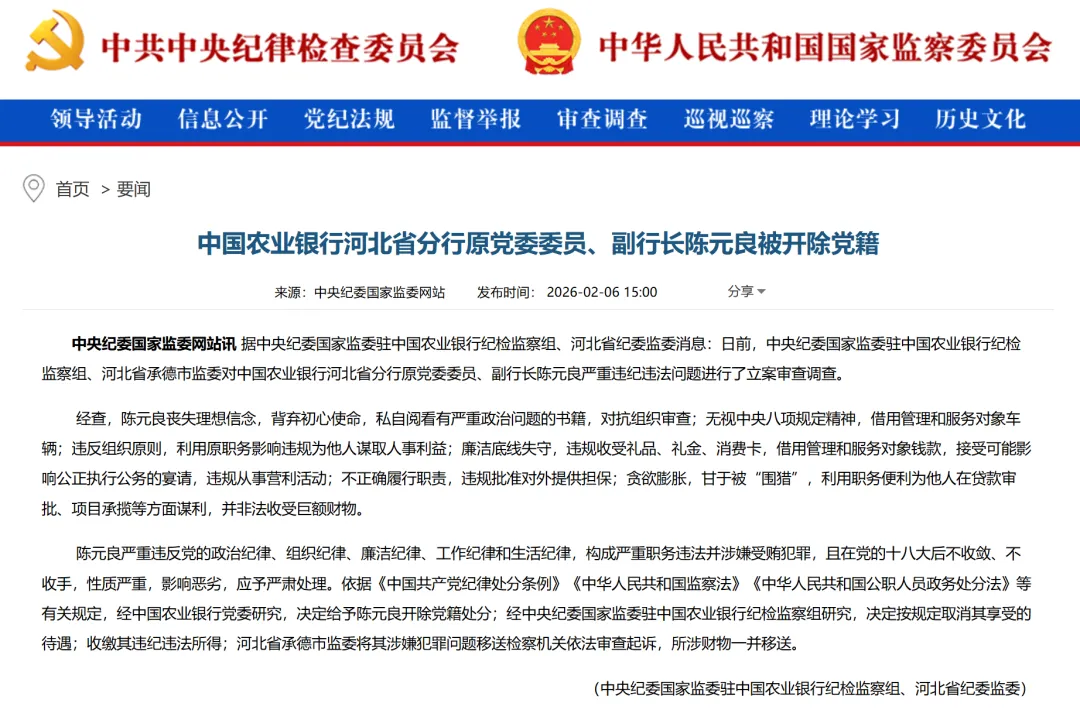 中共中央纪律检查委员会

中华人民共和国国家监察委员会

领导活动 信息公开 党纪法规 监督举报 审查调查 巡视巡察 理论学习 历史文化

首页 > 要闻

中国农业银行河北省分行原党委委员、副行长陈元良被开除党籍

来源：中央纪委国家监委网站 发布时间：2026-02-06 15:00 分享

中央纪委国家监委网站讯 据中央纪委国家监委驻中国农业银行纪检监察组、河北省纪委监委消息：日前，中央纪委国家监委驻中国农业银行纪检监察组、河北省承德市监委对中国农业银行河北省分行原党委委员、副行长陈元良严重违纪违法问题进行了立案审查调查。

经查，陈元良丧失理想信念，背弃初心使命，私自阅看有严重政治问题的书籍，对抗组织审查；无视中央八项规定精神，借用管理和服务对象车辆；违反组织原则，利用原职务影响违规为他人谋取人事利益；廉洁底线失守，违规收受礼品、礼金、消费卡，借用管理和服务对象钱款，接受可能影响公正执行公务的宴请，违规从事营利活动；不正确履行职责，违规批准对外提供担保；贪欲膨胀，甘于被“围猎”，利用职务便利为他人在贷款审批、项目承揽等方面谋利，并非法收受巨额财物。

陈元良严重违反党的政治纪律、组织纪律、廉洁纪律、工作纪律和生活纪律，构成严重职务违法并涉嫌受贿犯罪，且在党的十八大后不收敛、不收手，性质严重，影响恶劣，应予严肃处理。依据《中国共产党纪律处分条例》《中华人民共和国监察法》《中华人民共和国公职人员政务处分法》等有关规定，经中国农业银行党委研究，决定给予陈元良开除党籍处分；经中央纪委国家监委驻中国农业银行纪检监察组研究，决定按规定取消其享受的待遇；收缴其违纪违法所得；河北省承德市监委将其涉嫌犯罪问题移送检察机关依法审查起诉，所涉财物一并移送。

（中央纪委国家监委驻中国农业银行纪检监察组、河北省纪委监委）